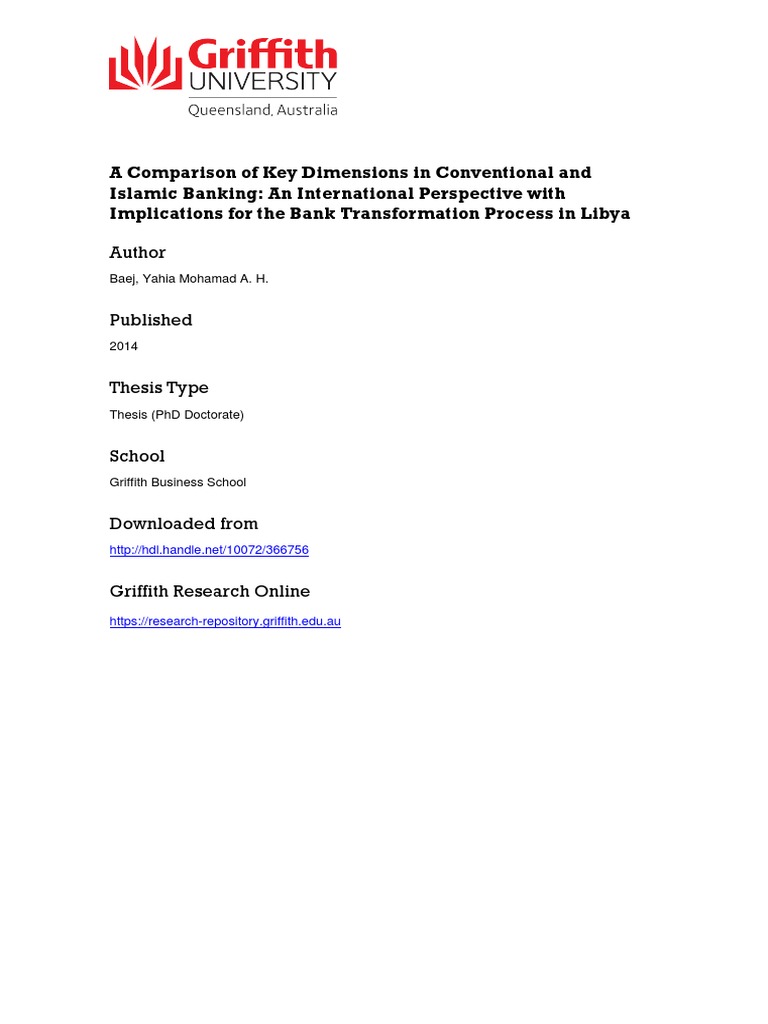 Griffith
UNIVERSITY
Queensland, Australia

A Comparison of Key Dimensions in Conventional and Islamic Banking: An International Perspective with Implications for the Bank Transformation Process in Libya

Author

Baej, Yahia Mohamad A. H.

Published

2014

Thesis Type

Thesis (PhD Doctorate)

School

Griffith Business School

Downloaded from

http://hdl.handle.net/10072/366756

Griffith Research Online

https://research-repository.griffith.edu.au